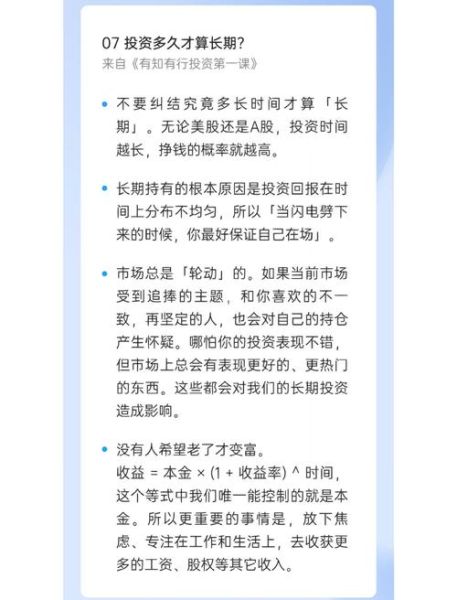 07 投资多久才算长期?
来自《有知有行投资第一课》

• 不要纠结究竟多长时间才算「长期」。无论美股还是A股，投资时间越长，挣钱的概率就越高。

• 长期持有的根本原因是投资回报在时间上分布不均匀，所以「当闪电劈下来的时候，你最好保证自己在场」。

• 市场总是「轮动」的。如果当前市场受到追捧的主题，和你喜欢的不一致，再坚定的人，也会对自己的持仓产生怀疑。哪怕你的投资表现不错，但市场上总会有表现更好的、更热门的东西。这些都会对我们的长期投资造成影响。

• 没有人希望老了才变富。
收益 = 本金 × (1 + 收益率) ^ 时间，这个等式中我们唯一能控制的就是本金。所以更重要的事情是，放下焦虑、专注在工作和生活上，去收获更多的工资、股权等其它收入。